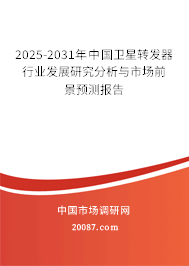 2025-2031年中国卫星转发器行业发展研究分析与市场前景预测报告

中国市场调研网

20087.com